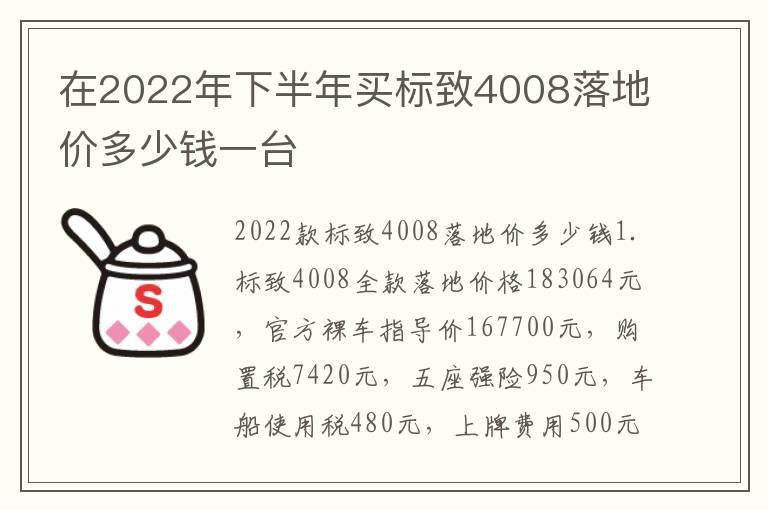 在2022年下半年买标致4008落地价多少钱一台

S

2022款标致4008落地价多少钱1.标致4008全款落地价格183064元，官方裸车指导价167700元，购置税7420元，五座强险950元，车船使用税480元，上牌费用500元